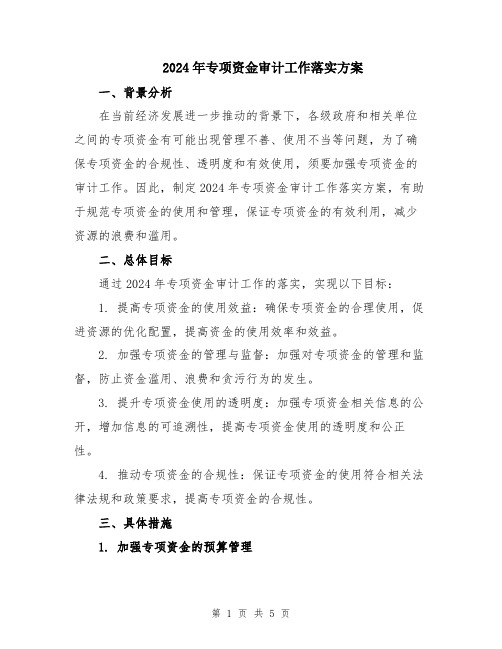 2024年专项资金审计工作落实方案

一、背景分析

在当前经济发展进一步推动的背景下，各级政府和相关单位之间的专项资金有可能出现管理不善、使用不当等问题，为了确保专项资金的合规性、透明度和有效使用，须要加强专项资金的审计工作。因此，制定2024年专项资金审计工作落实方案，有助于规范专项资金的使用和管理，保证专项资金的有效利用，减少资源的浪费和滥用。

二、总体目标

通过2024年专项资金审计工作的落实，实现以下目标：

1. 提高专项资金的使用效益：确保专项资金的合理使用，促进资源的优化配置，提高资金的使用效率和效益。

2. 加强专项资金的管理与监督：加强对专项资金的管理和监督，防止资金滥用、浪费和贪污行为的发生。

3. 提升专项资金使用的透明度：加强专项资金相关信息的公开，增加信息的可追溯性，提高专项资金使用的透明度和公正性。

4. 推动专项资金的合规性：保证专项资金的使用符合相关法律法规和政策要求，提高专项资金的合规性。

三、具体措施

1. 加强专项资金的预算管理

第 1 页 共 5 页